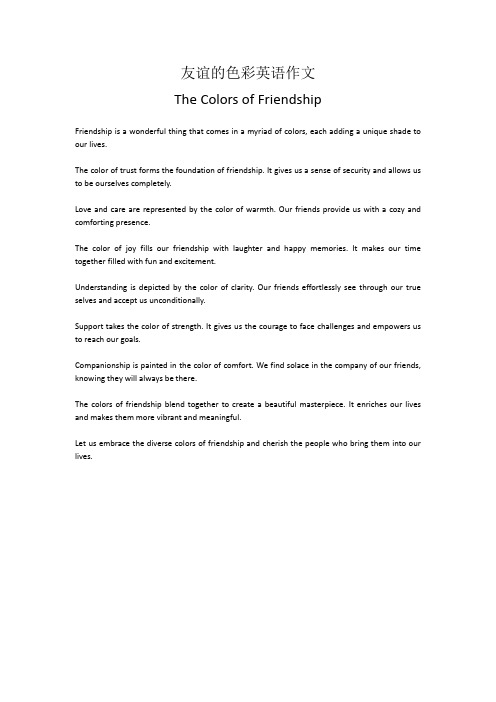 友谊的色彩英语作文

The Colors of Friendship

Friendship is a wonderful thing that comes in a myriad of colors, each adding a unique shade to our lives.

The color of trust forms the foundation of friendship. It gives us a sense of security and allows us to be ourselves completely.

Love and care are represented by the color of warmth. Our friends provide us with a cozy and comforting presence.

The color of joy fills our friendship with laughter and happy memories. It makes our time together filled with fun and excitement.

Understanding is depicted by the color of clarity. Our friends effortlessly see through our true selves and accept us unconditionally.

Support takes the color of strength. It gives us the courage to face challenges and empowers us to reach our goals.

Companionship is painted in the color of comfort. We find solace in the company of our friends, knowing they will always be there.

The colors of friendship blend together to create a beautiful masterpiece. It enriches our lives and makes them more vibrant and meaningful.

Let us embrace the diverse colors of friendship and cherish the people who bring them into our lives.